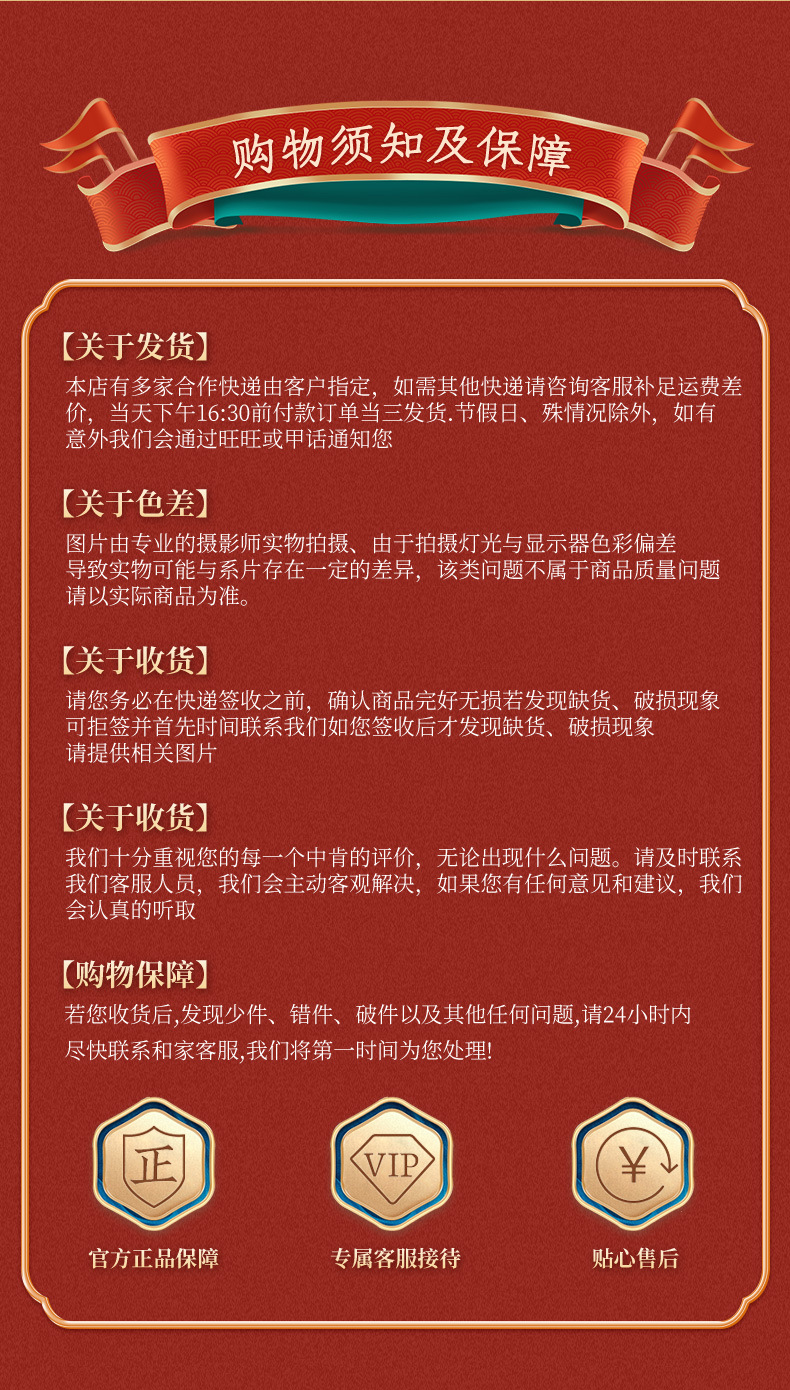 购物须知及保障

【关于发货】

本店有多家合作快递由客户指定，如需其他快递请咨询客服补足运费差价，当天下午16:30前付款订单当三发货.节假日、殊情况除外，如有意外我们会通过旺旺或甲话通知您

【关于色差】

图片由专业的摄影师实物拍摄、由于拍摄灯光与显示器色彩偏差导致实物可能与系片存在一定的差异，该类问题不属于商品质量问题请以实际商品为准。

【关于收货】

请您务必在快递签收之前，确认商品完好无损若发现缺货、破损现象可拒签并首先时间联系我们如您签收后才发现缺货、破损现象请提供相关图片

【关于收货】

我们十分重视您的每一个中肯的评价，无论出现什么问题。请及时联系我们客服人员，我们会主动客观解决，如果您有任何意见和建议，我们会认真的听取

【购物保障】

若您收货后,发现少件、错件、破件以及其他任何问题,请24小时内尽快联系和家客服,我们将第一时间为您处理!

正
官方正品保障

VIP
专属客服接待

¥
贴心售后